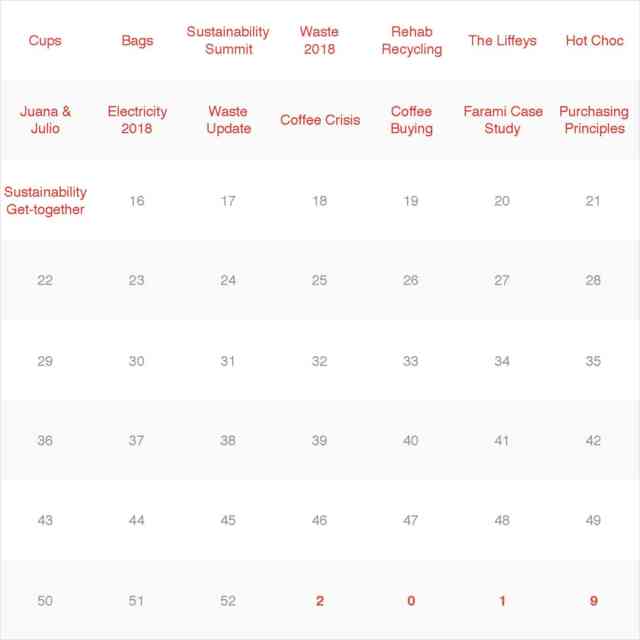 | Cups | Bags | Sustainability Summit | Waste 2018 | Rehab Recycling | The Liffeys | Hot Choc |
|---|---|---|---|---|---|---|
| Juana & Julio | Electricity 2018 | Waste Update | Coffee Crisis | Coffee Buying | Farami Case Study | Purchasing Principles |
| Sustainability Get-together | 16 | 17 | 18 | 19 | 20 | 21 |
| 22 | 23 | 24 | 25 | 26 | 27 | 28 |
| 29 | 30 | 31 | 32 | 33 | 34 | 35 |
| 36 | 37 | 38 | 39 | 40 | 41 | 42 |
| 43 | 44 | 45 | 46 | 47 | 48 | 49 |
| 50 | 51 | 52 | 2 | 0 | 1 | 9 |